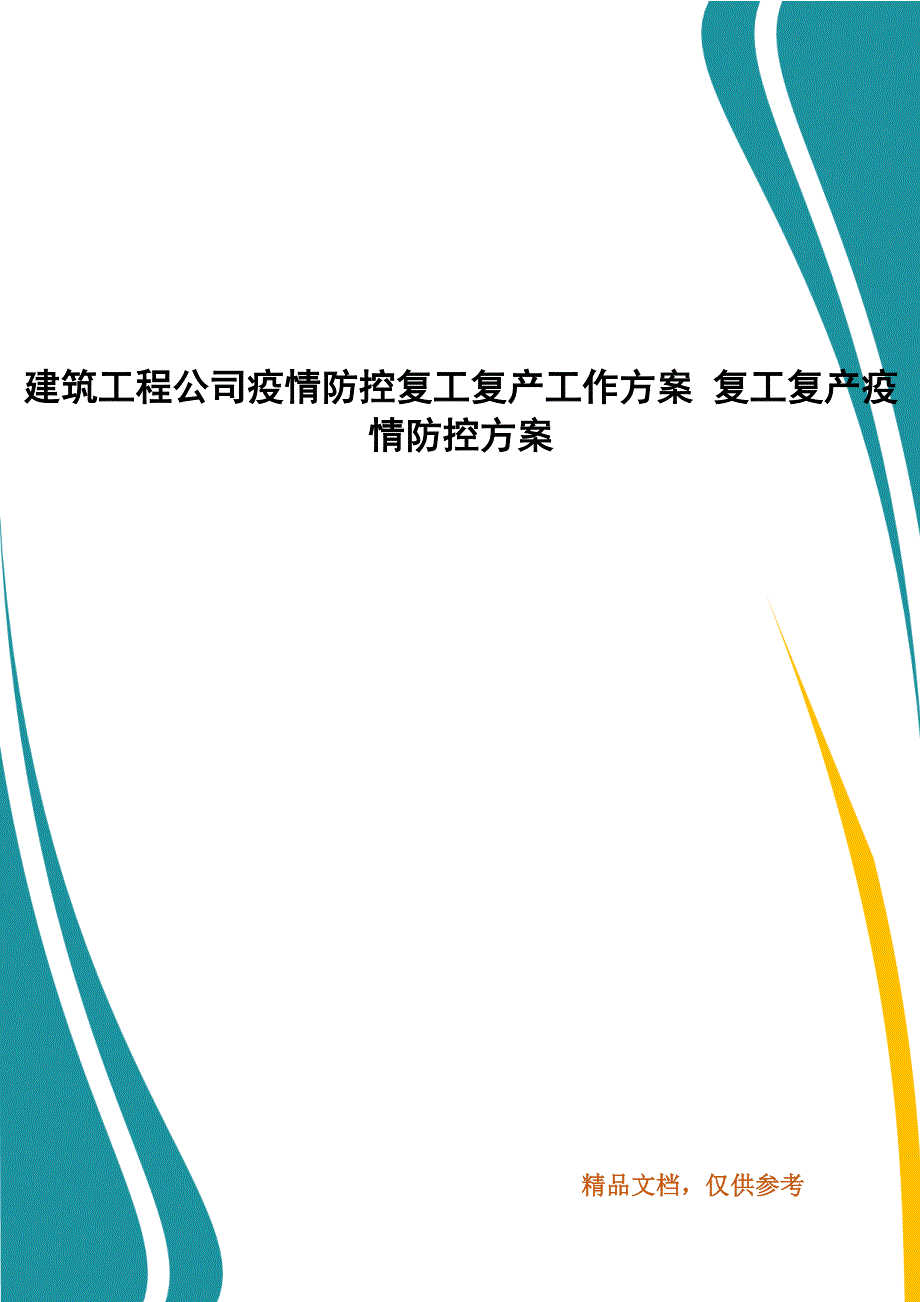 建筑工程公司疫情防控复工复产工作方案 复工复产疫情防控方案

精品文档，仅供参考